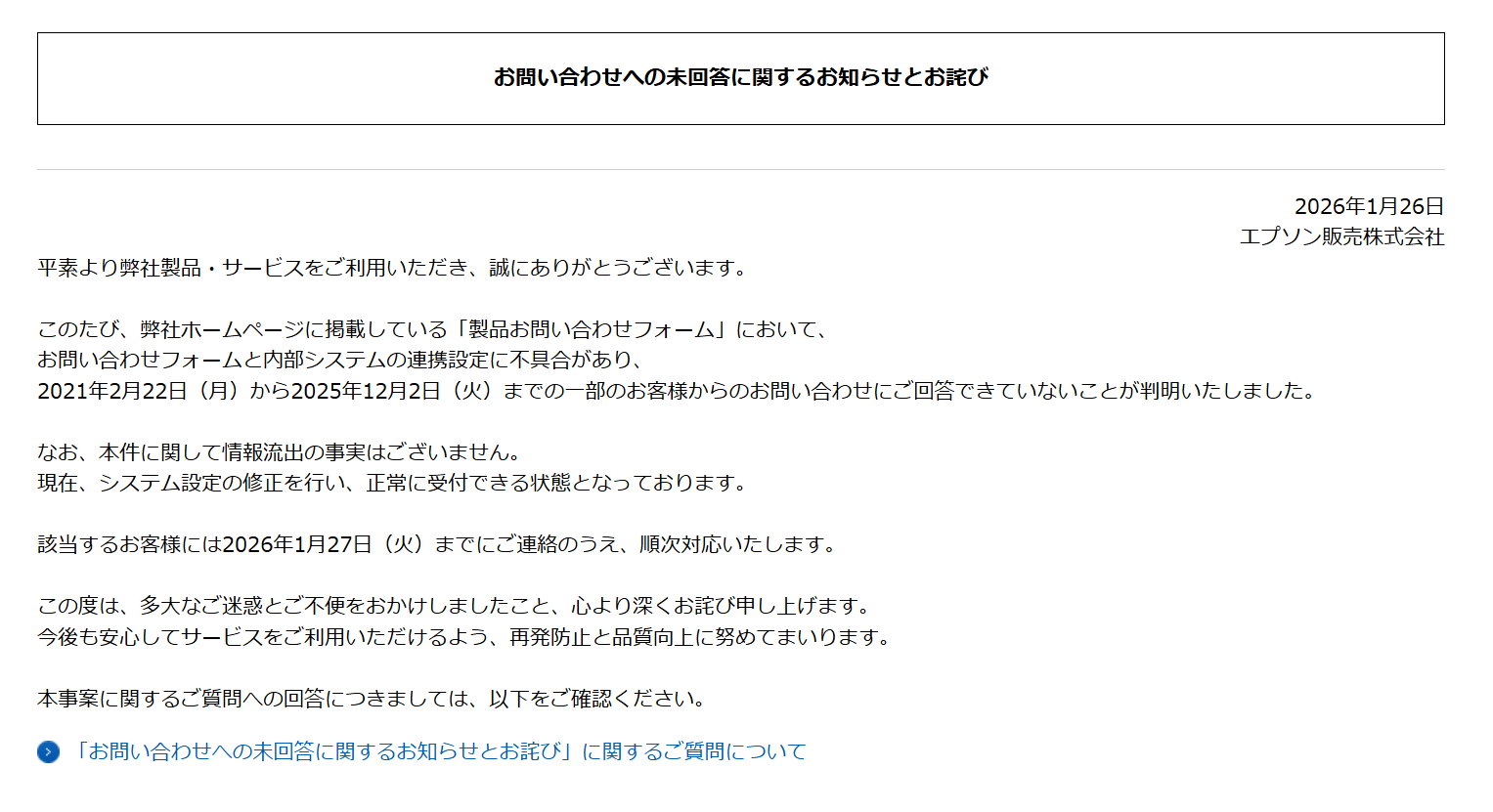 お問い合わせへの未回答に関するお知らせとお詫び

2026年1月26日
エプソン販売株式会社

平素より弊社製品・サービスをご利用いただき、誠にありがとうございます。

このたび、弊社ホームページに掲載している「製品お問い合わせフォーム」において、
お問い合わせフォームと内部システムの連携設定に不具合があり、
2021年2月22日（月）から2025年12月2日（火）までの一部のお客様からのお問い合わせにご回答できていないことが判明いたしました。

なお、本件に関して情報流出の事実はございません。
現在、システム設定の修正を行い、正常に受付できる状態となっております。

該当するお客様には2026年1月27日（火）までにご連絡のうえ、順次対応いたします。

この度は、多大なご迷惑とご不便をおかけしましたこと、心より深くお詫び申し上げます。
今後も安心してサービスをご利用いただけるよう、再発防止と品質向上に努めてまいります。

本事案に関するご質問への回答につきましては、以下をご確認ください。

「お問い合わせへの未回答に関するお知らせとお詫び」に関するご質問について